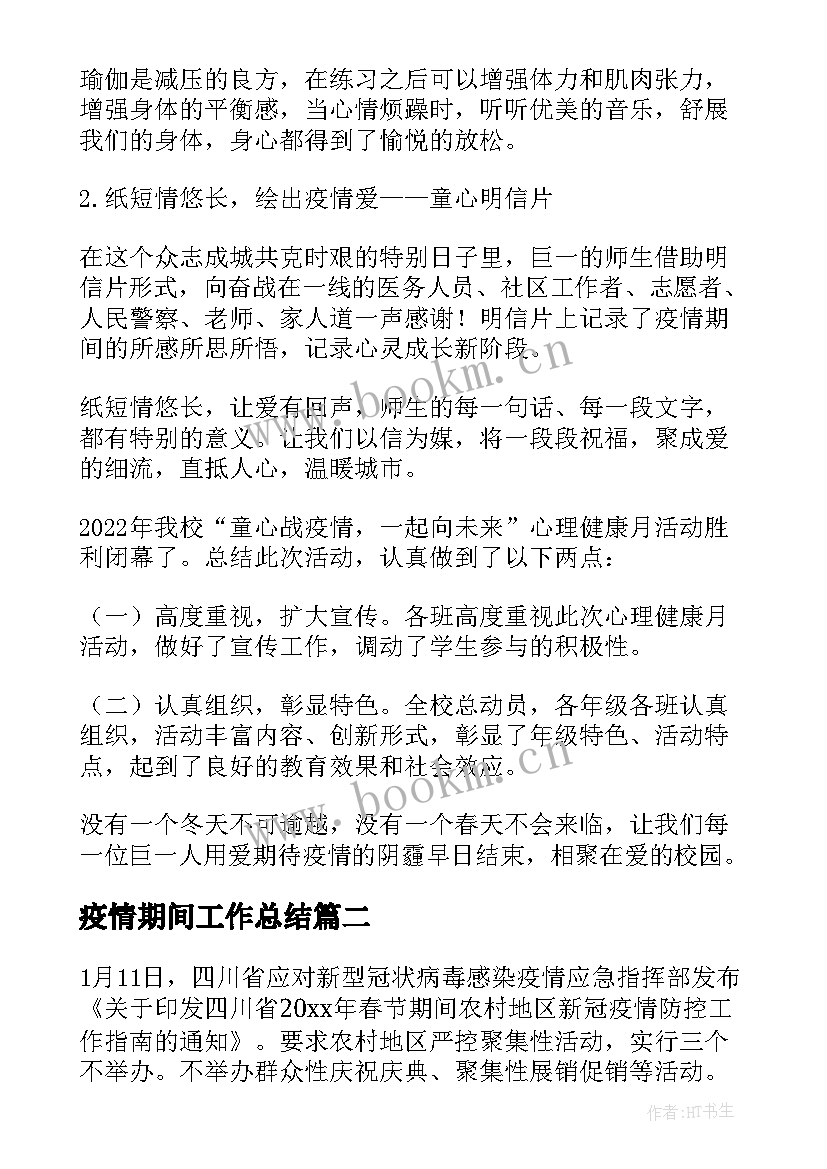 瑜伽是减压的良方，在练习之后可以增强体力和肌肉张力，增强身体的平衡感，当心情烦躁时，听听优美的音乐，舒展我们的身体，身心都得到了愉悦的放松。

2.纸短情悠长，绘出疫情爱——童心明信片

在这个众志成城共克时艰的特别日子里，巨一的师生借助明信片形式，向奋战在一线的医务人员、社区工作者、志愿者、人民警察、老师、家人道一声感谢！明信片上记录了疫情期间的所感所思所悟，记录心灵成长新阶段。

纸短情悠长，让爱有回声，师生的每一句话、每一段文字，都有特别的意义。让我们以信为媒，将一段段祝福，聚成爱的细流，直抵人心，温暖城市。

2022年我校“童心战疫情，一起向未来”心理健康月活动胜利闭幕了。总结此次活动，认真做到了以下两点：

（一）高度重视，扩大宣传。各班高度重视此次心理健康月活动，做好了宣传工作，调动了学生参与的积极性。

（二）认真组织，彰显特色。全校总动员，各年级各班认真组织，活动丰富内容、创新形式，彰显了年级特色、活动特点，起到了良好的教育效果和社会效应。

没有一个冬天不可逾越，没有一个春天不会来临，让我们每一位巨一人用爱期待疫情的阴霾早日结束，相聚在爱的校园。

疫情期间工作总结篇二

1月11日，四川省应对新型冠状病毒感染疫情应急指挥部发布《关于印发四川省20xx年春节期间农村地区新冠疫情防控工作指南的通知》。要求农村地区严控聚集性活动，实行三个不举办。不举办群众性庆祝庆典、聚集性展销促销等活动。

www.bookm.cn

www.bookm.cn

作者:HT书生